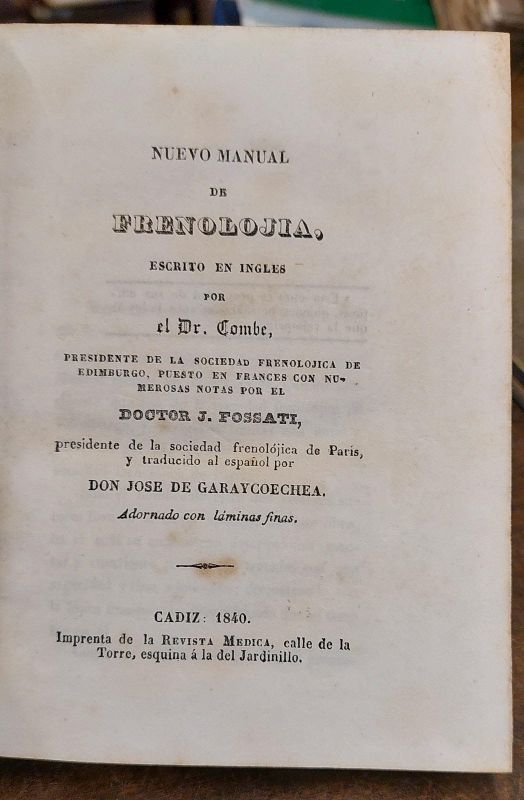 NUEVO MANUAL

DE

FRENOLOJIA,

ESCRITO EN INGLES

POR

el Dr. Combe,

PRESIDENTE DE LA SOCIEDAD FRENOLOJICA DE EDIMBURGO, PUESTO EN FRANCES CON NUMEROSAS NOTAS POR EL

DOCTOR J. FOSSATI,

presidente de la sociedad frenolójica de Paris, y traducido al español por

DON JOSE DE GARAYCOECHEA.

Adornado con láminas finas.

CADIZ: 1840.

Imprenta de la REVISTA MEDICA, calle de la Torre, esquina á la del Jardinillo.